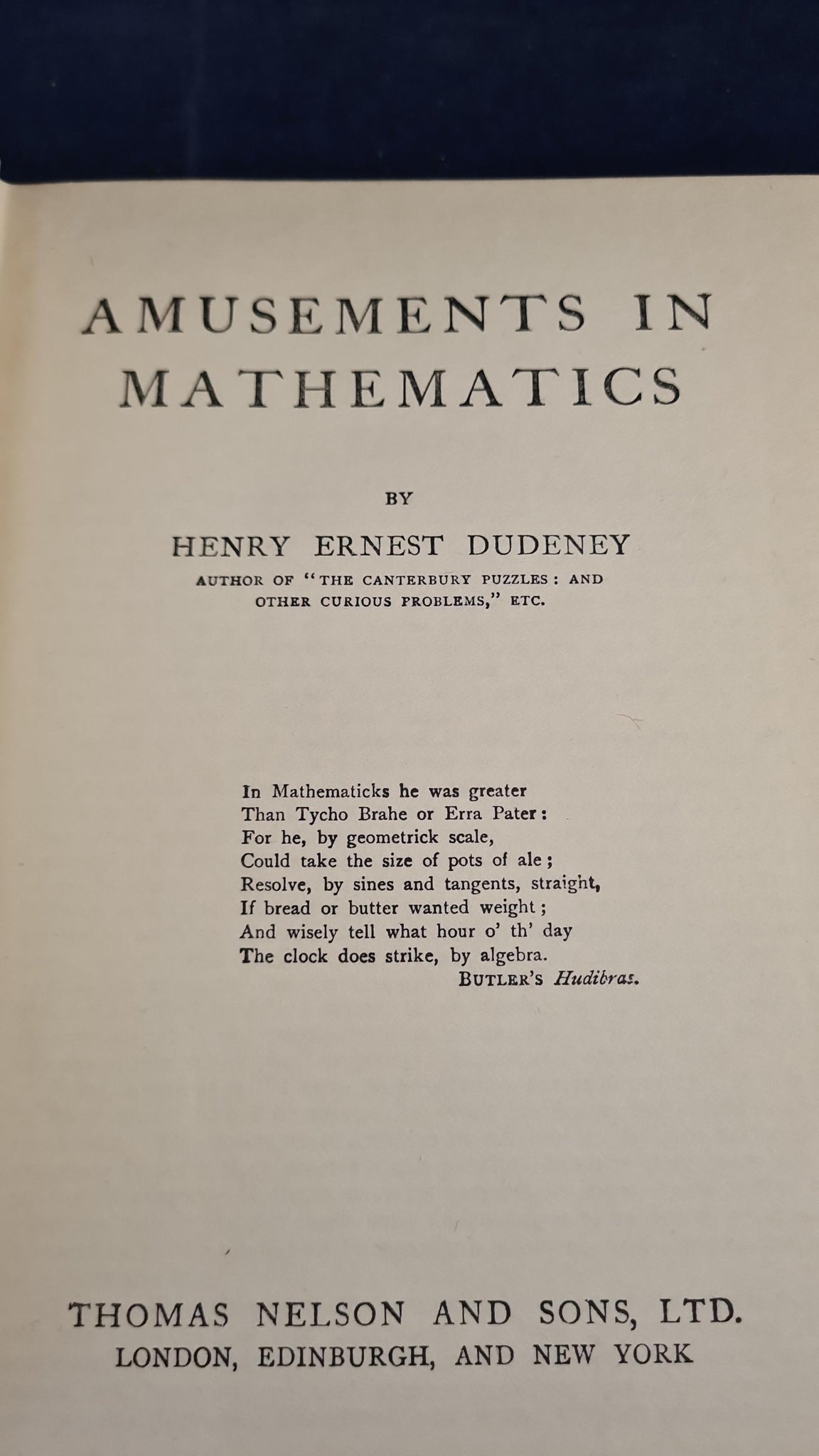 AMUSEMENTS IN MATHEMATICS

BY

HENRY ERNEST DUDENEY

AUTHOR OF "THE CANTERBURY PUZZLES: AND OTHER CURIOUS PROBLEMS," ETC.

In Mathematicks he was greater
Than Tycho Brahe or Erra Pater:
For he, by geometrick scale,
Could take the size of pots of ale;
Resolve, by sines and tangents, straight,
If bread or butter wanted weight;
And wisely tell what hour o' th' day
The clock does strike, by algebra.
BUTLER'S Hudibras.

THOMAS NELSON AND SONS, LTD.
LONDON, EDINBURGH, AND NEW YORK